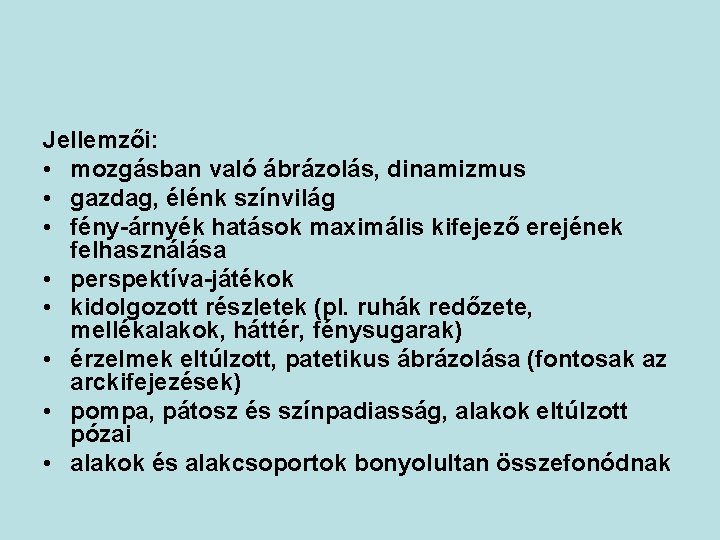 Jellemzői:
• mozgásban való ábrázolás, dinamizmus
• gazdag, élénk színvilág
• fény-árnyék hatások maximális kifejező erejének felhasználása
• perspektíva-játékok
• kidolgozott részletek (pl. ruhák redőzete, mellékalakok, háttér, fénysugarak)
• érzelmek eltúlzott, patetikus ábrázolása (fontosak az arckifejezések)
• pompa, pátosz és színpadiasság, alakok eltúlzott pózai
• alakok és alakcsoportok bonyolultan összefonódnak